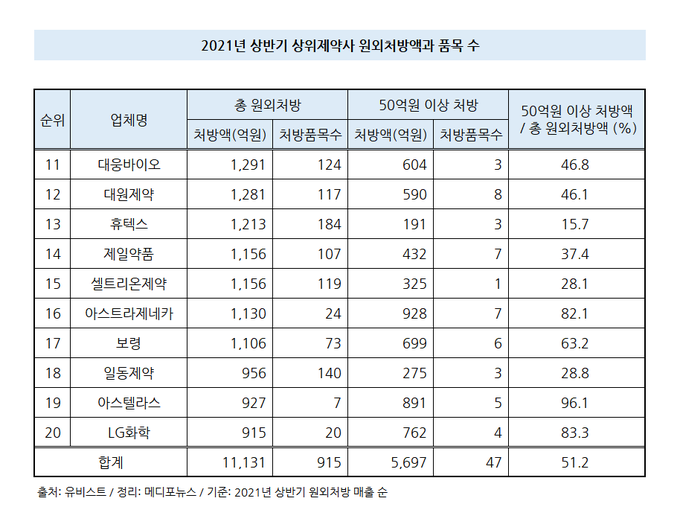 2021년 상반기 상위제약사 원외처방액과 품목 수

| 순위 | 업체명 | 총 원외처방 처방액(억원) | 총 원외처방 처방품목수 | 50억원 이상 처방 처방액(억원) | 50억원 이상 처방 처방품목수 | 50억원 이상 처방액 / 총 원외처방액 (%) |
|---|---|---|---|---|---|---|
| 11 | 대웅바이오 | 1,291 | 124 | 604 | 3 | 46.8 |
| 12 | 대원제약 | 1,281 | 117 | 590 | 8 | 46.1 |
| 13 | 휴텍스 | 1,213 | 184 | 191 | 3 | 15.7 |
| 14 | 제일약품 | 1,156 | 107 | 432 | 7 | 37.4 |
| 15 | 셀트리온제약 | 1,156 | 119 | 325 | 1 | 28.1 |
| 16 | 아스트라제네카 | 1,130 | 24 | 928 | 7 | 82.1 |
| 17 | 보령 | 1,106 | 73 | 699 | 6 | 63.2 |
| 18 | 일동제약 | 956 | 140 | 275 | 3 | 28.8 |
| 19 | 아스텔라스 | 927 | 7 | 891 | 5 | 96.1 |
| 20 | LG화학 | 915 | 20 | 762 | 4 | 83.3 |
| 합계 | | 11,131 | 915 | 5,697 | 47 | 51.2 |

출처: 유비스트 / 정리: 메디포뉴스 / 기준: 2021년 상반기 원외처방 매출 순